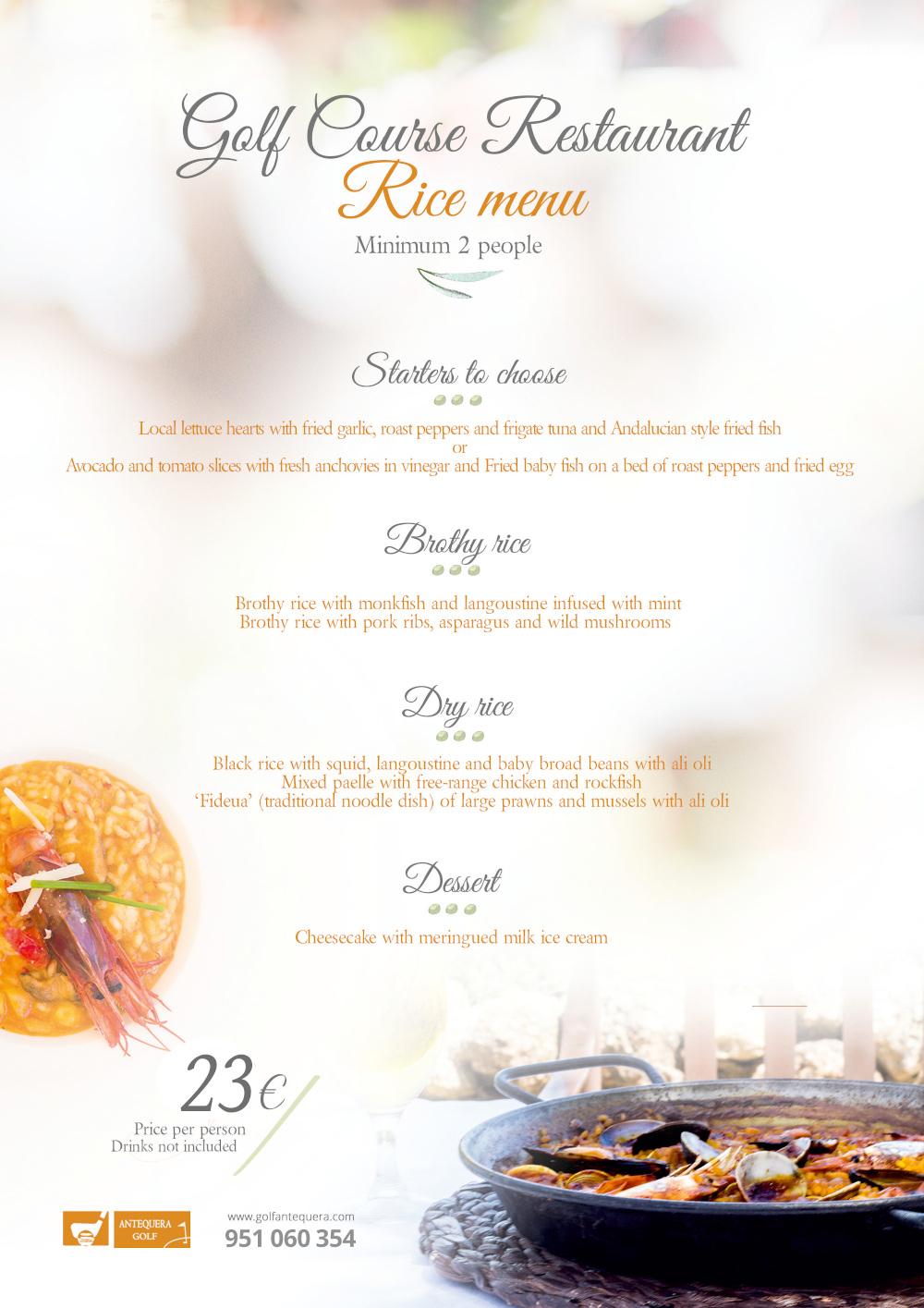 Golf Course Restaurant
Rice menu
Minimum 2 people

Starters to choose

Local lettuce hearts with fried garlic, roast peppers and frigate tuna and Andalucian style fried fish
or
Avocado and tomato slices with fresh anchovies in vinegar and Fried baby fish on a bed of roast peppers and fried egg

Brothy rice

Brothy rice with monkfish and langoustine infused with mint
Brothy rice with pork ribs, asparagus and wild mushrooms

Dry rice

Black rice with squid, langoustine and baby broad beans with ali oli
Mixed paelle with free-range chicken and rockfish
'Fideua' (traditional noodle dish) of large prawns and mussels with ali oli

Dessert

Cheesecake with meringued milk ice cream

23€
Price per person
Drinks not included

ANTEQUERA GOLF

www.golfantequera.com
951 060 354